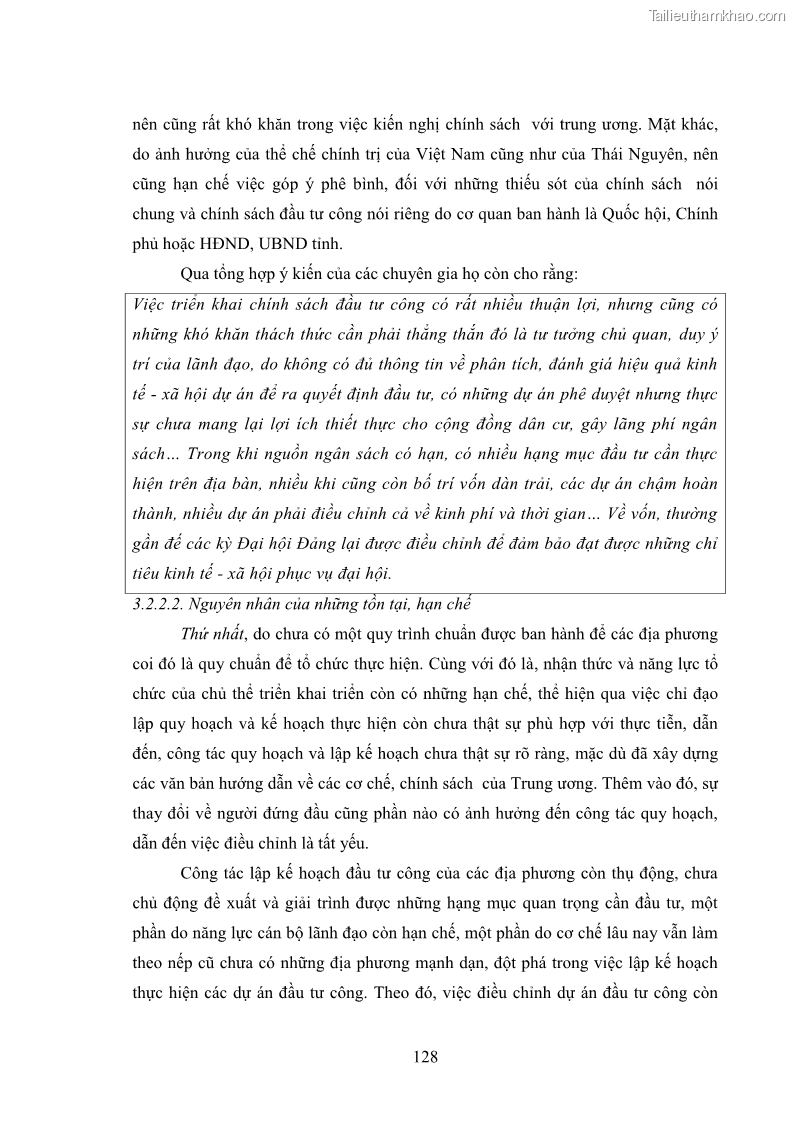 Tailieuthamkhao.com

nên cũng rất khó khăn trong việc kiến nghị chính sách với trung ương. Mặt khác, do ảnh hưởng của thể chế chính trị của Việt Nam cũng như của Thái Nguyên, nên cũng hạn chế việc góp ý phê bình, đối với những thiếu sót của chính sách nói chung và chính sách đầu tư công nói riêng do cơ quan ban hành là Quốc hội, Chính phủ hoặc HĐND, UBND tỉnh.

Qua tổng hợp ý kiến của các chuyên gia họ còn cho rằng:

Việc triển khai chính sách đầu tư công có rất nhiều thuận lợi, nhưng cũng có những khó khăn thách thức cần phải thẳng thắn đó là tư tưởng chủ quan, duy ý trí của lãnh đạo, do không có đủ thông tin về phân tích, đánh giá hiệu quả kinh tế - xã hội dự án để ra quyết định đầu tư, có những dự án phê duyệt nhưng thực sự chưa mang lại lợi ích thiết thực cho cộng đồng dân cư, gây lãng phí ngân sách… Trong khi nguồn ngân sách có hạn, có nhiều hạng mục đầu tư cần thực hiện trên địa bàn, nhiều khi cũng còn bố trí vốn dàn trải, các dự án chậm hoàn thành, nhiều dự án phải điều chỉnh cả về kinh phí và thời gian… Về vốn, thường gần đế các kỳ Đại hội Đảng lại được điều chỉnh để đảm bảo đạt được những chỉ tiêu kinh tế - xã hội phục vụ đại hội.

3.2.2.2. Nguyên nhân của những tồn tại, hạn chế

Thứ nhất, do chưa có một quy trình chuẩn được ban hành để các địa phương coi đó là quy chuẩn để tổ chức thực hiện. Cùng với đó là, nhận thức và năng lực tổ chức của chủ thể triển khai triển còn có những hạn chế, thể hiện qua việc chỉ đạo lập quy hoạch và kế hoạch thực hiện còn chưa thật sự phù hợp với thực tiễn, dẫn đến, công tác quy hoạch và lập kế hoạch chưa thật sự rõ ràng, mặc dù đã xây dựng các văn bản hướng dẫn về các cơ chế, chính sách của Trung ương. Thêm vào đó, sự thay đổi về người đứng đầu cũng phần nào có ảnh hưởng đến công tác quy hoạch, dẫn đến việc điều chỉnh là tất yếu.

Công tác lập kế hoạch đầu tư công của các địa phương còn thụ động, chưa chủ động đề xuất và giải trình được những hạng mục quan trọng cần đầu tư, một phần do năng lực cán bộ lãnh đạo còn hạn chế, một phần do cơ chế lâu nay vẫn làm theo nếp cũ chưa có những địa phương mạnh dạn, đột phá trong việc lập kế hoạch thực hiện các dự án đầu tư công. Theo đó, việc điều chỉnh dự án đầu tư công còn

128